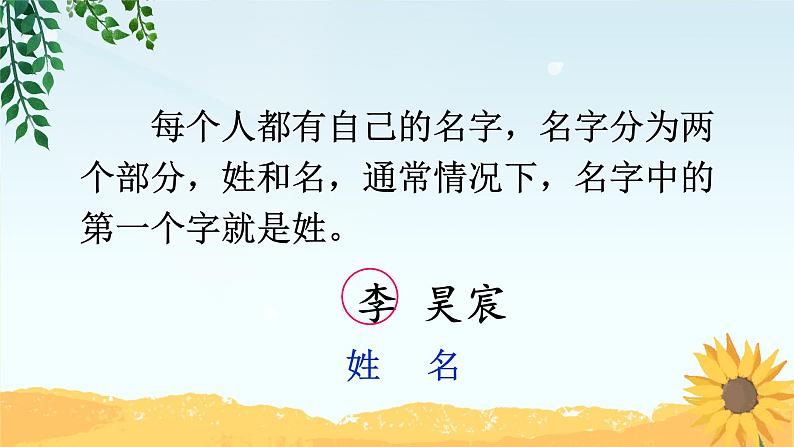 每个人都有自己的名字，名字分为两个部分，姓和名，通常情况下，名字中的第一个字就是姓。

李 昊宸

姓 名